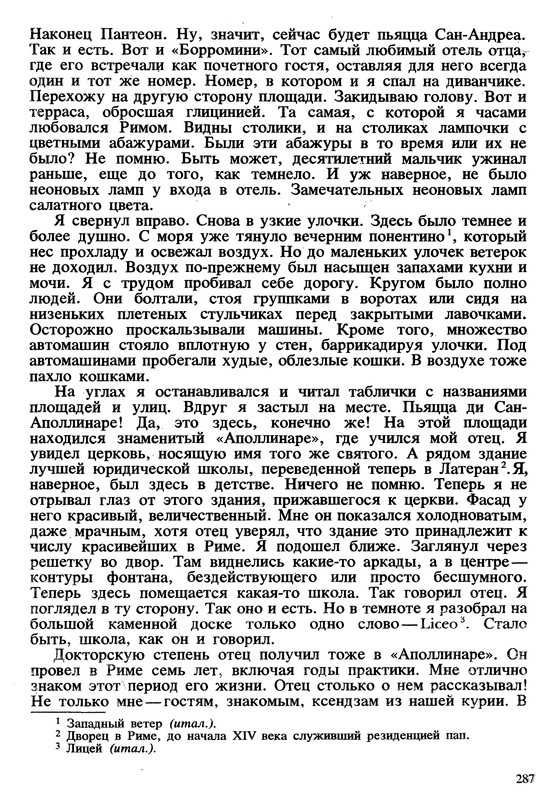 Наконец Пантеон. Ну, значит, сейчас будет пьяцца Сан-Андреа. Так и есть. Вот и «Борромини». Тот самый любимый отель отца, где его встречали как почетного гостя, оставляя для него всегда один и тот же номер. Номер, в котором и я спал на диванчике. Перехожу на другую сторону площади. Закидываю голову. Вот и терраса, обросшая глицинией. Та самая, с которой я часами любовался Римом. Видны столики, и на столиках лампочки с цветными абажурами. Были эти абажуры в то время или их не было? Не помню. Быть может, десятилетний мальчик ужинал раньше, еще до того, как темнело. И уж наверное, не было неоновых ламп у входа в отель. Замечательных неоновых ламп салатного цвета.

Я свернул вправо. Снова в узкие улочки. Здесь было темнее и более душно. С моря уже тянуло вечерним понентино$^1$, который нес прохладу и освежал воздух. Но до маленьких улочек ветерок не доходил. Воздух по-прежнему был насыщен запахами кухни и мочи. Я с трудом пробивал себе дорогу. Кругом было полно людей. Они болтали, стоя группками в воротах или сидя на низеньких плетеных стульчиках перед закрытыми лавочками. Осторожно проскальзывали машины. Кроме того, множество автомашин стояло вплотную у стен, баррикадируя улочки. Под автомашинами пробегали худые, облезлые кошки. В воздухе тоже пахло кошками.

На углах я останавливался и читал таблички с названиями площадей и улиц. Вдруг я застыл на месте. Пьяцца ди Сан-Аполлинаре! Да, это здесь, конечно же! На этой площади находился знаменитый «Аполлинаре», где учился мой отец. Я увидел церковь, носящую имя того же святого. А рядом здание лучшей юридической школы, переведенной теперь в Латеран$^2$. Я, наверное, был здесь в детстве. Ничего не помню. Теперь я не отрывал глаз от этого здания, прижавшегося к церкви. Фасад у него красивый, величественный. Мне он показался холодноватым, даже мрачным, хотя отец уверял, что здание это принадлежит к числу красивейших в Риме. Я подошел ближе. Заглянул через решетку во двор. Там виднелись какие-то аркады, а в центре — контуры фонтана, бездействующего или просто бесшумного. Теперь здесь помещается какая-то школа. Так говорил отец. Я поглядел в ту сторону. Так оно и есть. Но в темноте я разобрал на большой каменной доске только одно слово — Liceo$^3$. Стало быть, школа, как он и говорил.

Докторскую степень отец получил тоже в «Аполлинаре». Он провел в Риме семь лет, включая годы практики. Мне отлично знаком этот период его жизни. Отец столько о нем рассказывал! Не только мне — гостям, знакомым, ксендзам из нашей курии. В

$^1$ Западный ветер (итал.).
$^2$ Дворец в Риме, до начала XIV века служивший резиденцией пап.
$^3$ Лицей (итал.).

287